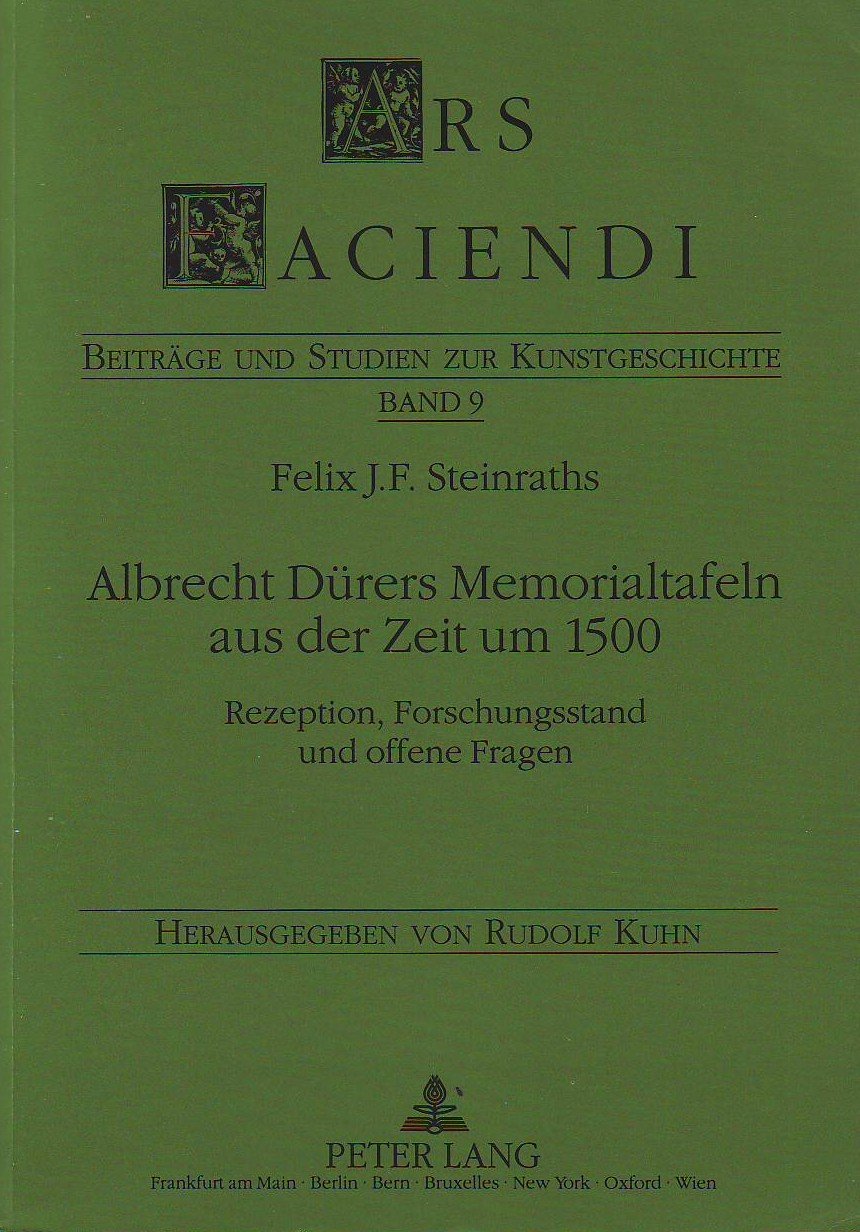 ARS
FACIENDI

BEITRÄGE UND STUDIEN ZUR KUNSTGESCHICHTE
BAND 9

Felix J.F. Steinraths

Albrecht Dürers Memorialtafeln aus der Zeit um 1500

Rezeption, Forschungsstand und offene Fragen

HERAUSGEGEBEN VON RUDOLF KUHN

PETER LANG
Frankfurt am Main · Berlin · Bern · Bruxelles · New York · Oxford · Wien